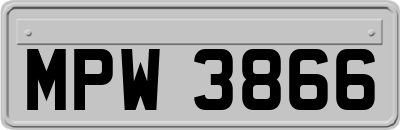 MPW 3866